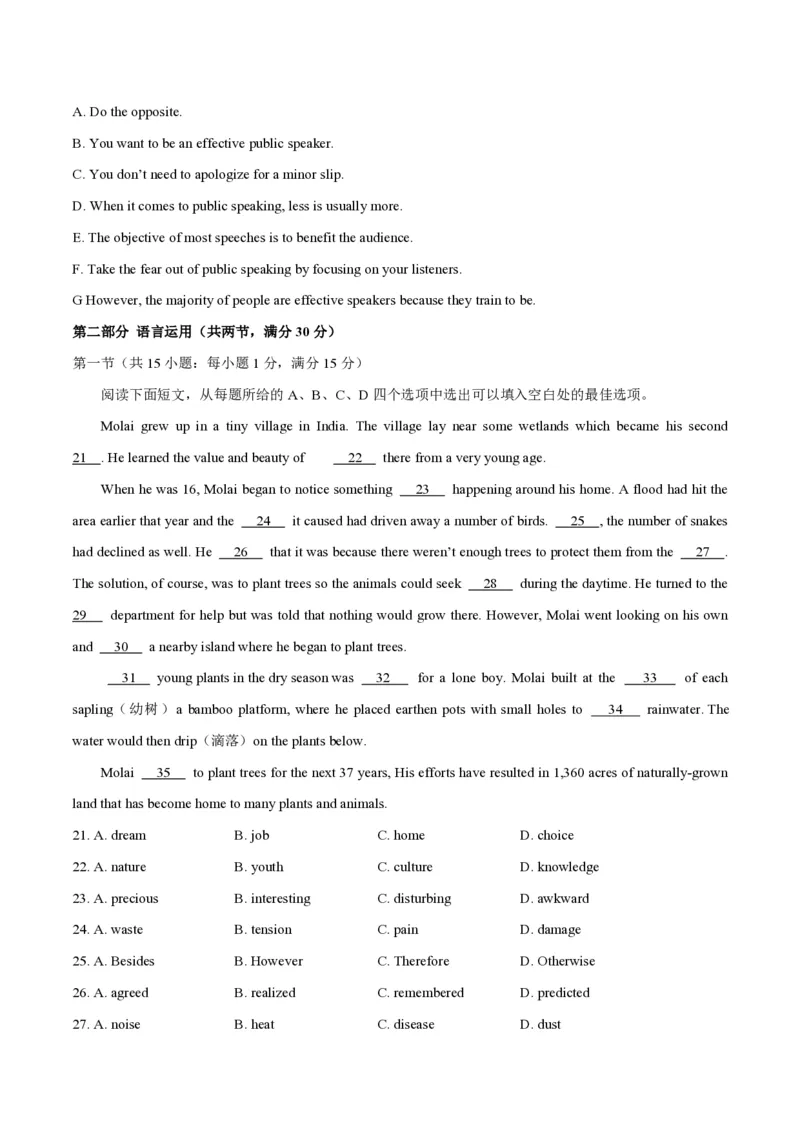 A. Do the opposite.

B. You want to be an effective public speaker.

C. You don't need to apologize for a minor slip.

D. When it comes to public speaking, less is usually more.

E. The objective of most speeches is to benefit the audience.

F. Take the fear out of public speaking by focusing on your listeners.

G However, the majority of people are effective speakers because they train to be.

第二部分 语言运用（共两节，满分 30 分）

第一节（共 15 小题；每小题 1 分，满分 15 分）

阅读下面短文，从每题所给的 A、B、C、D 四个选项中选出可以填入空白处的最佳选项。

Molai grew up in a tiny village in India. The village lay near some wetlands which became his second 21 . He learned the value and beauty of 22 there from a very young age.

When he was 16, Molai began to notice something 23 happening around his home. A flood had hit the area earlier that year and the 24 it caused had driven away a number of birds. 25 , the number of snakes had declined as well. He 26 that it was because there weren't enough trees to protect them from the 27 . The solution, of course, was to plant trees so the animals could seek 28 during the daytime. He turned to the 29 department for help but was told that nothing would grow there. However, Molai went looking on his own and 30 a nearby island where he began to plant trees.

31 young plants in the dry season was 32 for a lone boy. Molai built at the 33 of each sapling（幼树）a bamboo platform, where he placed earthen pots with small holes to 34 rainwater. The water would then drip（滴落）on the plants below.

Molai 35 to plant trees for the next 37 years, His efforts have resulted in 1,360 acres of naturally-grown land that has become home to many plants and animals.

21. A. dream B. job C. home D. choice

22. A. nature B. youth C. culture D. knowledge

23. A. precious B. interesting C. disturbing D. awkward

24. A. waste B. tension C. pain D. damage

25. A. Besides B. However C. Therefore D. Otherwise

26. A. agreed B. realized C. remembered D. predicted

27. A. noise B. heat C. disease D. dust